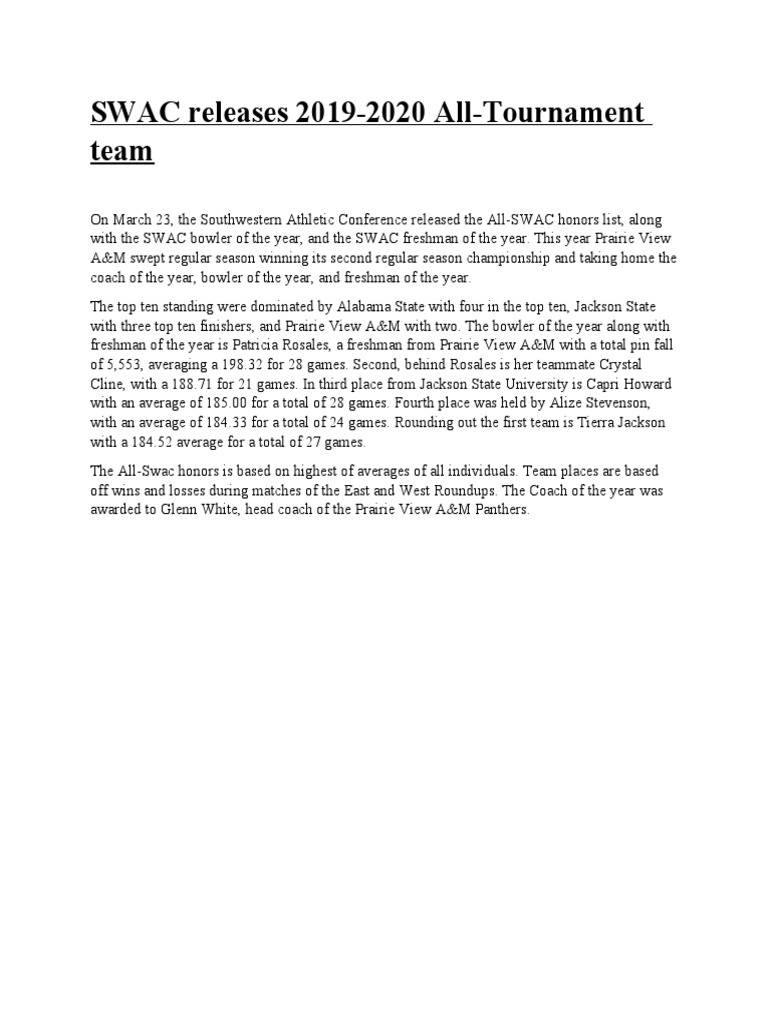 SWAC releases 2019-2020 All-Tournament team

On March 23, the Southwestern Athletic Conference released the All-SWAC honors list, along with the SWAC bowler of the year, and the SWAC freshman of the year. This year Prairie View A&M swept regular season winning its second regular season championship and taking home the coach of the year, bowler of the year, and freshman of the year.

The top ten standing were dominated by Alabama State with four in the top ten, Jackson State with three top ten finishers, and Prairie View A&M with two. The bowler of the year along with freshman of the year is Patricia Rosales, a freshman from Prairie View A&M with a total pin fall of 5,553, averaging a 198.32 for 28 games. Second, behind Rosales is her teammate Crystal Cline, with a 188.71 for 21 games. In third place from Jackson State University is Capri Howard with an average of 185.00 for a total of 28 games. Fourth place was held by Alize Stevenson, with an average of 184.33 for a total of 24 games. Rounding out the first team is Tierra Jackson with a 184.52 average for a total of 27 games.

The All-Swac honors is based on highest of averages of all individuals. Team places are based off wins and losses during matches of the East and West Roundups. The Coach of the year was awarded to Glenn White, head coach of the Prairie View A&M Panthers.